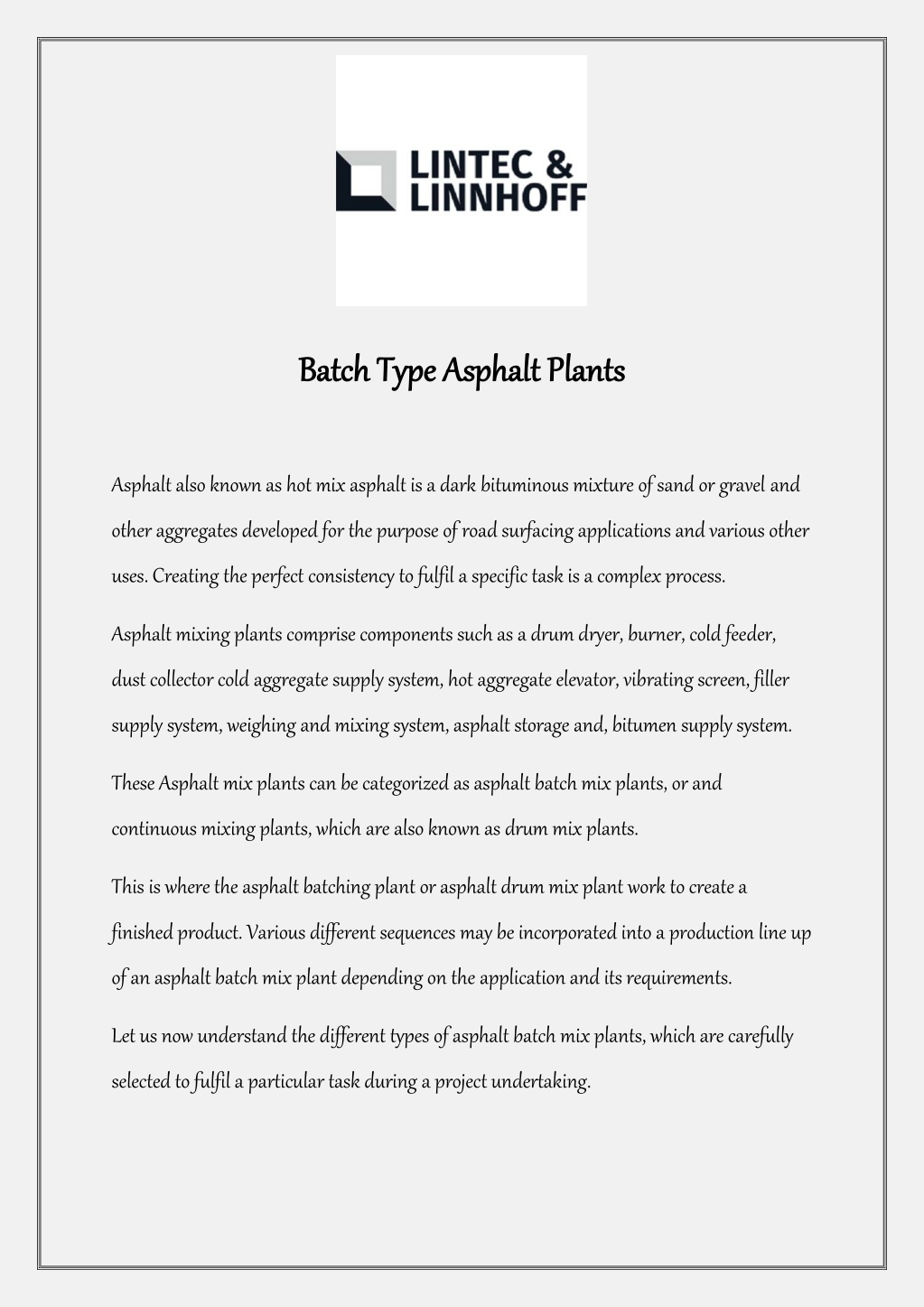 LINTEC & LINNHOFF

Batch Type Asphalt Plants

Asphalt also known as hot mix asphalt is a dark bituminous mixture of sand or gravel and other aggregates developed for the purpose of road surfacing applications and various other uses. Creating the perfect consistency to fulfil a specific task is a complex process.

Asphalt mixing plants comprise components such as a drum dryer, burner, cold feeder, dust collector cold aggregate supply system, hot aggregate elevator, vibrating screen, filler supply system, weighing and mixing system, asphalt storage and, bitumen supply system.

These Asphalt mix plants can be categorized as asphalt batch mix plants, or and continuous mixing plants, which are also known as drum mix plants.

This is where the asphalt batching plant or asphalt drum mix plant work to create a finished product. Various different sequences may be incorporated into a production line up of an asphalt batch mix plant depending on the application and its requirements.

Let us now understand the different types of asphalt batch mix plants, which are carefully selected to fulfil a particular task during a project undertaking.